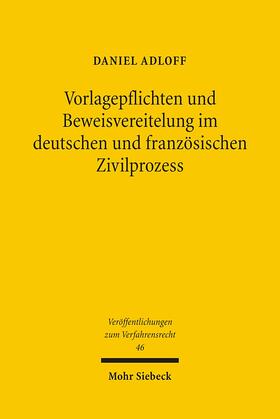 DANIEL ADLOFF

Vorlagepflichten und Beweisvereitelung im deutschen und französischen Zivilprozess

Veröffentlichungen zum Verfahrensrecht
46

Mohr Siebeck